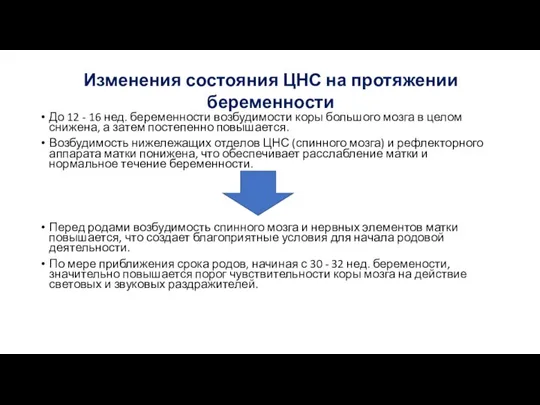 Изменения состояния ЦНС на протяжении беременности

• До 12 - 16 нед. беременности возбудимости коры большого мозга в целом снижена, а затем постепенно повышается.
• Возбудимость нижележащих отделов ЦНС (спинного мозга) и рефлекторного аппарата матки понижена, что обеспечивает расслабление матки и нормальное течение беременности.

• Перед родами возбудимость спинного мозга и нервных элементов матки повышается, что создает благоприятные условия для начала родовой деятельности.
• По мере приближения срока родов, начиная с 30 - 32 нед. беремености, значительно повышается порог чувствительности коры мозга на действие световых и звуковых раздражителей.